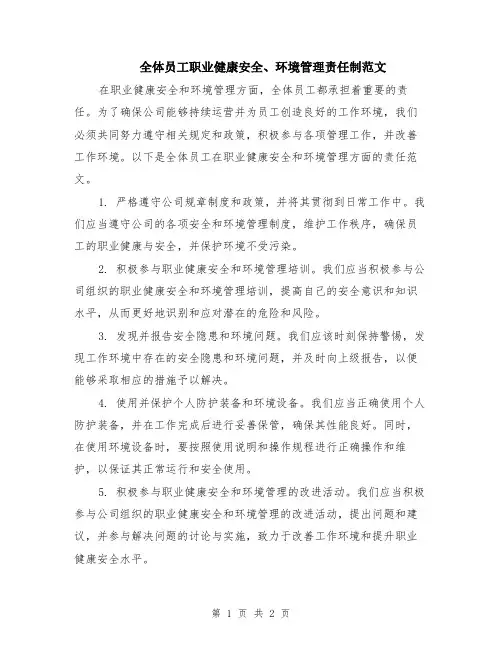 全体员工职业健康安全、环境管理责任制范文

在职业健康安全和环境管理方面，全体员工都承担着重要的责任。为了确保公司能够持续运营并为员工创造良好的工作环境，我们必须共同努力遵守相关规定和政策，积极参与各项管理工作，并改善工作环境。以下是全体员工在职业健康安全和环境管理方面的责任范文。

1. 严格遵守公司规章制度和政策，并将其贯彻到日常工作中。我们应当遵守公司的各项安全和环境管理制度，维护工作秩序，确保员工的职业健康与安全，并保护环境不受污染。

2. 积极参与职业健康安全和环境管理培训。我们应当积极参与公司组织的职业健康安全和环境管理培训，提高自己的安全意识和知识水平，从而更好地识别和应对潜在的危险和风险。

3. 发现并报告安全隐患和环境问题。我们应该时刻保持警惕，发现工作环境中存在的安全隐患和环境问题，并及时向上级报告，以便能够采取相应的措施予以解决。

4. 使用并保护个人防护装备和环境设备。我们应当正确使用个人防护装备，并在工作完成后进行妥善保管，确保其性能良好。同时，在使用环境设备时，要按照使用说明和操作规程进行正确操作和维护，以保证其正常运行和安全使用。

5. 积极参与职业健康安全和环境管理的改进活动。我们应当积极参与公司组织的职业健康安全和环境管理的改进活动，提出问题和建议，并参与解决问题的讨论与实施，致力于改善工作环境和提升职业健康安全水平。

第 1 页 共 2 页